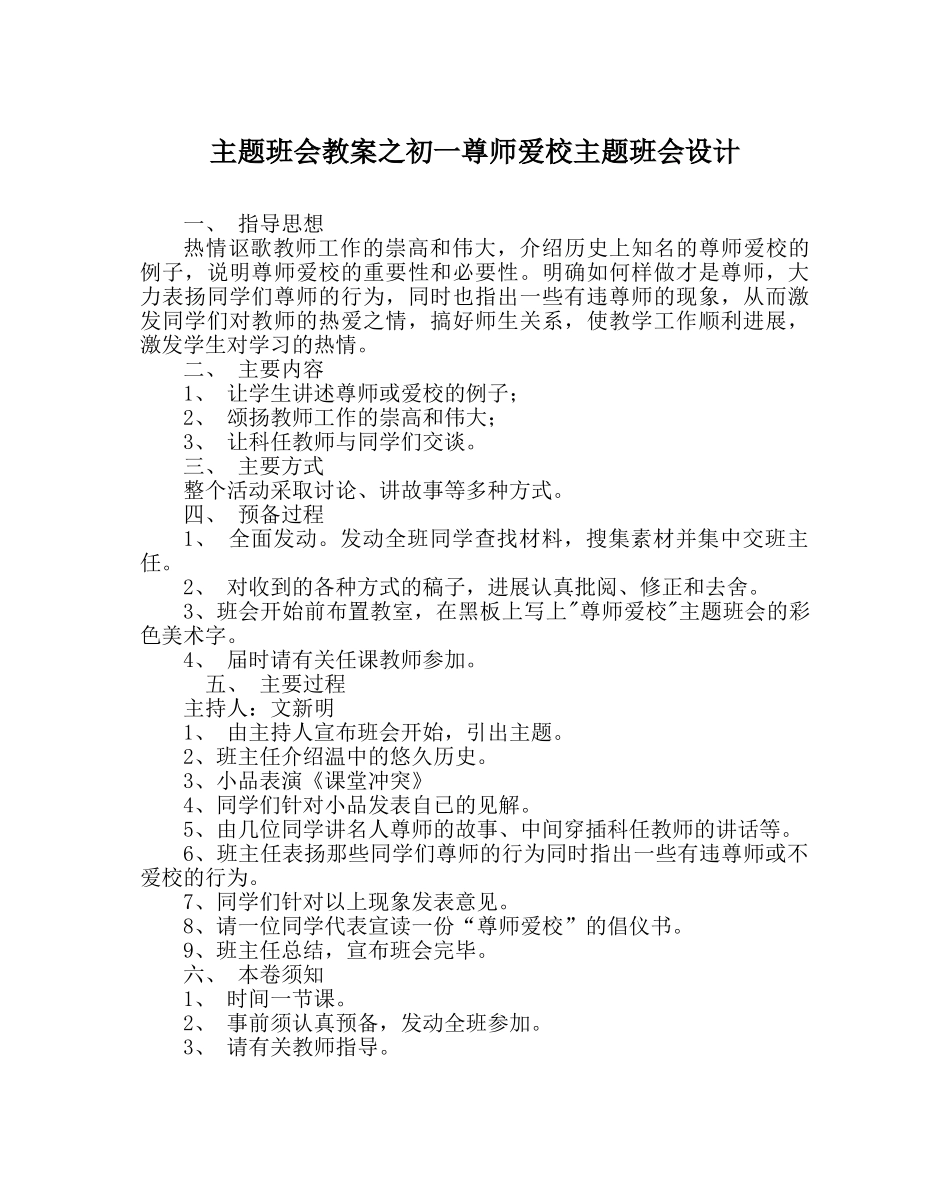 主题班会教案之初一尊师爱校主题班会设计

一、 指导思想

热情讴歌教师工作的崇高和伟大，介绍历史上知名的尊师爱校的例子，说明尊师爱校的重要性和必要性。明确如何样做才是尊师，大力表扬同学们尊师的行为，同时也指出一些有违尊师的现象，从而激发同学们对教师的热爱之情，搞好师生关系，使教学工作顺利进展，激发学生对学习的热情。

二、 主要内容

1、 让学生讲述尊师或爱校的例子；

2、 颂扬教师工作的崇高和伟大；

3、 让科任教师与同学们交谈。

三、 主要方式

整个活动采取讨论、讲故事等多种方式。

四、 预备过程

1、 全面发动。发动全班同学查找材料，搜集素材并集中交班主任。

2、 对收到的各种方式的稿子，进展认真批阅、修正和去舍。

3、班会开始前布置教室，在黑板上写上"尊师爱校"主题班会的彩色美术字。

4、 届时请有关任课教师参加。

五、 主要过程

主持人：文新明

1、 由主持人宣布班会开始，引出主题。

2、班主任介绍温中的悠久历史。

3、小品表演《课堂冲突》

4、同学们针对小品发表自已的见解。

5、由几位同学讲名人尊师的故事、中间穿插科任教师的讲话等。

6、班主任表扬那些同学们尊师的行为同时指出一些有违尊师或不爱校的行为。

7、同学们针对以上现象发表意见。

8、请一位同学代表宣读一份“尊师爱校”的倡仪书。

9、班主任总结，宣布班会完毕。

六、 本卷须知

1、 时间一节课。

2、 事前须认真预备，发动全班参加。

3、 请有关教师指导。